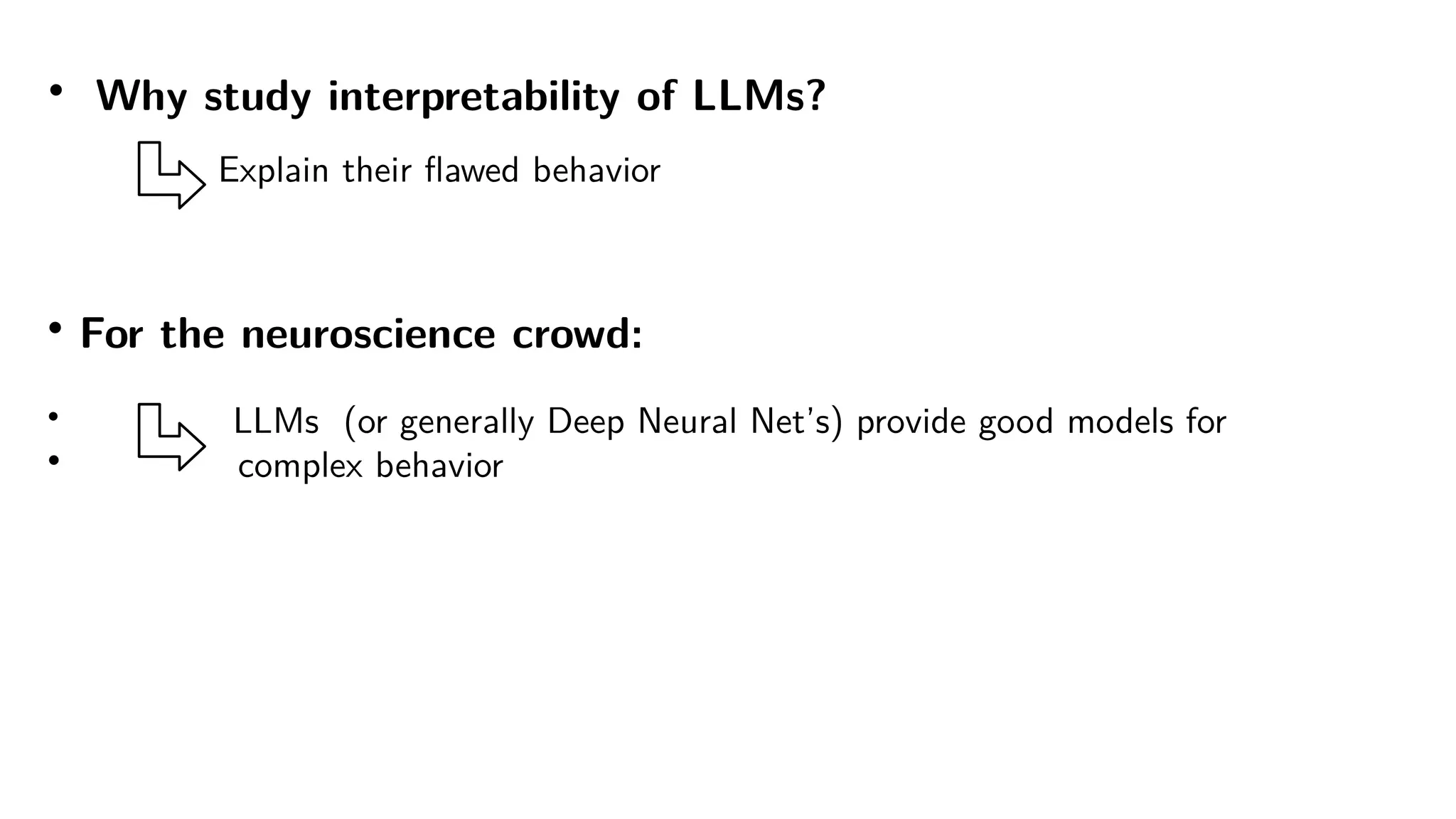 • Why study interpretability of LLMs?

Explain their flawed behavior

• For the neuroscience crowd:

• LLMs (or generally Deep Neural Net's) provide good models for
• complex behavior